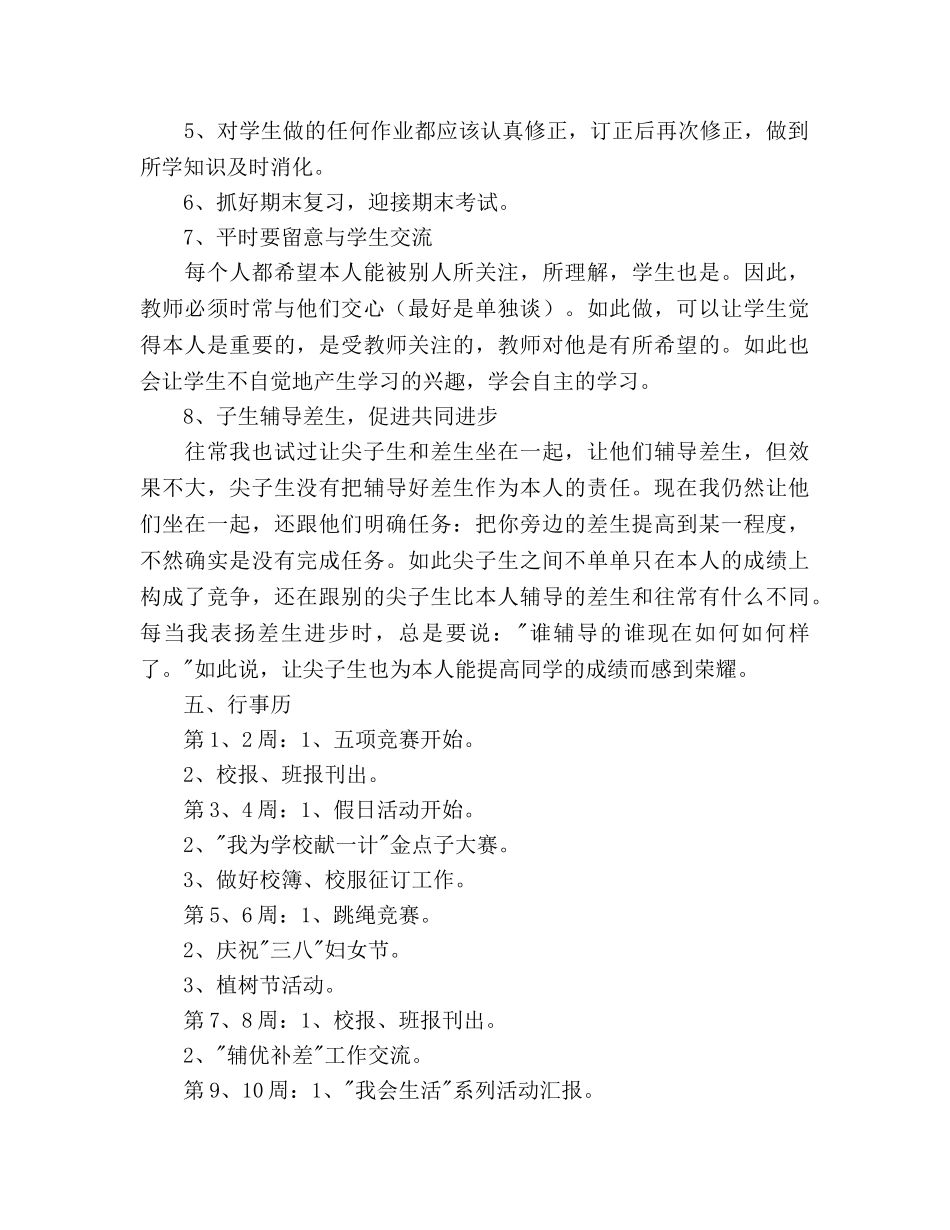 5、对学生做的任何作业都应该认真修正，订正后再次修正，做到所学知识及时消化。

6、抓好期末复习，迎接期末考试。

7、平时要留意与学生交流

每个人都希望本人能被别人所关注，所理解，学生也是。因此，教师必须时常与他们交心（最好是单独谈）。如此做，可以让学生觉得本人是重要的，是受教师关注的，教师对他是有所希望的。如此也会让学生不自觉地产生学习的兴趣，学会自主的学习。

8、子生辅导差生，促进共同进步

往常我也试过让尖子生和差生坐在一起，让他们辅导差生，但效果不大，尖子生没有把辅导好差生作为本人的责任。现在我仍然让他们坐在一起，还跟他们明确任务：把你旁边的差生提高到某一程度，不然确实是没有完成任务。如此尖子生之间不单单只在本人的成绩上构成了竞争，还在跟别的尖子生比本人辅导的差生和往常有什么不同。每当我表扬差生进步时，总是要说："谁辅导的谁现在如何如何样了。"如此说，让尖子生也为本人能提高同学的成绩而感到荣耀。

五、行事历

第1、2周：1、五项竞赛开始。

2、校报、班报刊出。

第3、4周：1、假日活动开始。

2、"我为学校献一计"金点子大赛。

3、做好校簿、校服征订工作。

第5、6周：1、跳绳竞赛。

2、庆祝"三八"妇女节。

3、植树节活动。

第7、8周：1、校报、班报刊出。

2、"辅优补差"工作交流。

第9、10周：1、"我会生活"系列活动汇报。